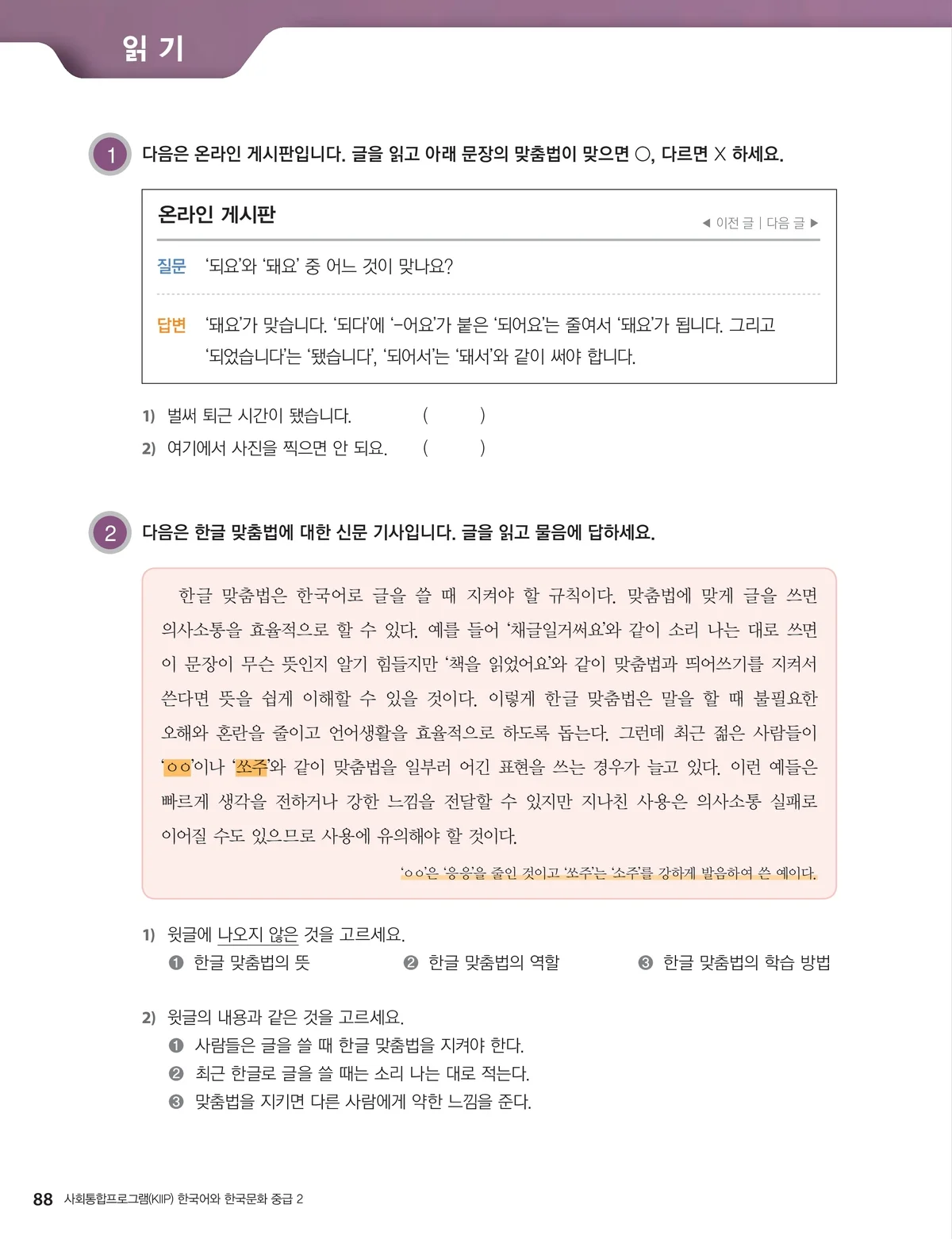 읽기

1 다음은 온라인 게시판입니다. 글을 읽고 아래 문장의 맞춤법이 맞으면 ○, 다르면 X 하세요.

온라인 게시판

◀ 이전 글 | 다음 글 ▶

질문 '되요'와 '돼요' 중 어느 것이 맞나요?

답변 '돼요'가 맞습니다. '되다'에 '-어요'가 붙은 '되어요'는 줄여서 '돼요'가 됩니다. 그리고 '되었습니다'는 '됐습니다', '되어서'는 '돼서'와 같이 써야 합니다.

1) 벌써 퇴근 시간이 됐습니다. ( )

2) 여기에서 사진을 찍으면 안 되요. ( )

2 다음은 한글 맞춤법에 대한 신문 기사입니다. 글을 읽고 물음에 답하세요.

한글 맞춤법은 한국어로 글을 쓸 때 지켜야 할 규칙이다. 맞춤법에 맞게 글을 쓰면 의사소통을 효율적으로 할 수 있다. 예를 들어 '채글일거써요'와 같이 소리 나는 대로 쓰면 이 문장이 무슨 뜻인지 알기 힘들지만 '책을 읽었어요'와 같이 맞춤법과 띄어쓰기를 지켜서 쓴다면 뜻을 쉽게 이해할 수 있을 것이다. 이렇게 한글 맞춤법은 말을 할 때 불필요한 오해와 혼란을 줄이고 언어생활을 효율적으로 하도록 돕는다. 그런데 최근 젊은 사람들이 'ㅇㅇ'이나 '쏘주'와 같이 맞춤법을 일부러 어긴 표현을 쓰는 경우가 늘고 있다. 이런 예들은 빠르게 생각을 전하거나 강한 느낌을 전달할 수 있지만 지나친 사용은 의사소통 실패로 이어질 수도 있으므로 사용에 유의해야 할 것이다.

'ㅇㅇ'은 '응응'을 줄인 것이고 '쏘주'는 '소주'를 강하게 발음하여 쓴 예이다.

1) 윗글에 나오지 않은 것을 고르세요.
❶ 한글 맞춤법의 뜻 ❷ 한글 맞춤법의 역할 ❸ 한글 맞춤법의 학습 방법

2) 윗글의 내용과 같은 것을 고르세요.
❶ 사람들은 글을 쓸 때 한글 맞춤법을 지켜야 한다.
❷ 최근 한글로 글을 쓸 때는 소리 나는 대로 적는다.
❸ 맞춤법을 지키면 다른 사람에게 약한 느낌을 준다.

88 사회통합프로그램(KIIP) 한국어와 한국문화 중급 2